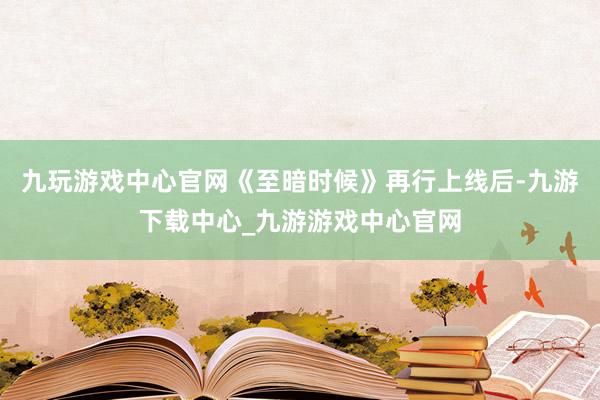 九玩游戏中心官网《至暗时候》再行上线后-九游下载中心_九游游戏中心官网